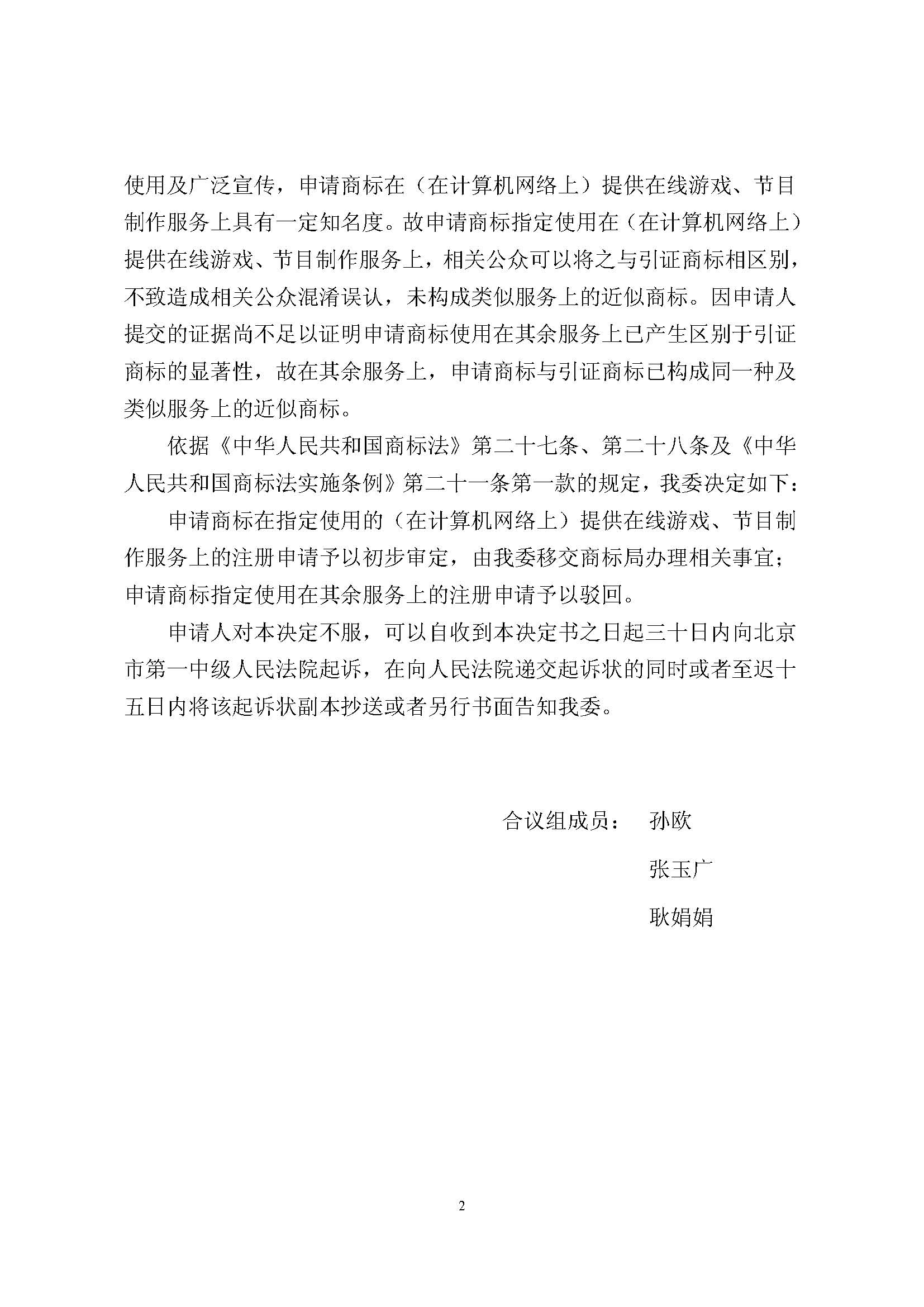 使用及广泛宣传，申请商标在（在计算机网络上）提供在线游戏、节目制作服务上具有一定知名度。故申请商标指定使用在（在计算机网络上）提供在线游戏、节目制作服务上，相关公众可以将之与引证商标相区别，不致造成相关公众混淆误认，未构成类似服务上的近似商标。因申请人提交的证据尚不足以证明申请商标使用在其余服务上已产生区别于引证商标的显著性，故在其余服务上，申请商标与引证商标已构成同一种及类似服务上的近似商标。

依据《中华人民共和国商标法》第二十七条、第二十八条及《中华人民共和国商标法实施条例》第二十一条第一款的规定，我委决定如下：

申请商标在指定使用的（在计算机网络上）提供在线游戏、节目制作服务上的注册申请予以初步审定，由我委移交商标局办理相关事宜；申请商标指定使用在其余服务上的注册申请予以驳回。

申请人对本决定不服，可以自收到本决定书之日起三十日内向北京市第一中级人民法院起诉，在向人民法院递交起诉状的同时或者至迟十五日内将该起诉状副本抄送或者另行书面告知我委。

合议组成员： 孙欧

张玉广

耿娟娟

2